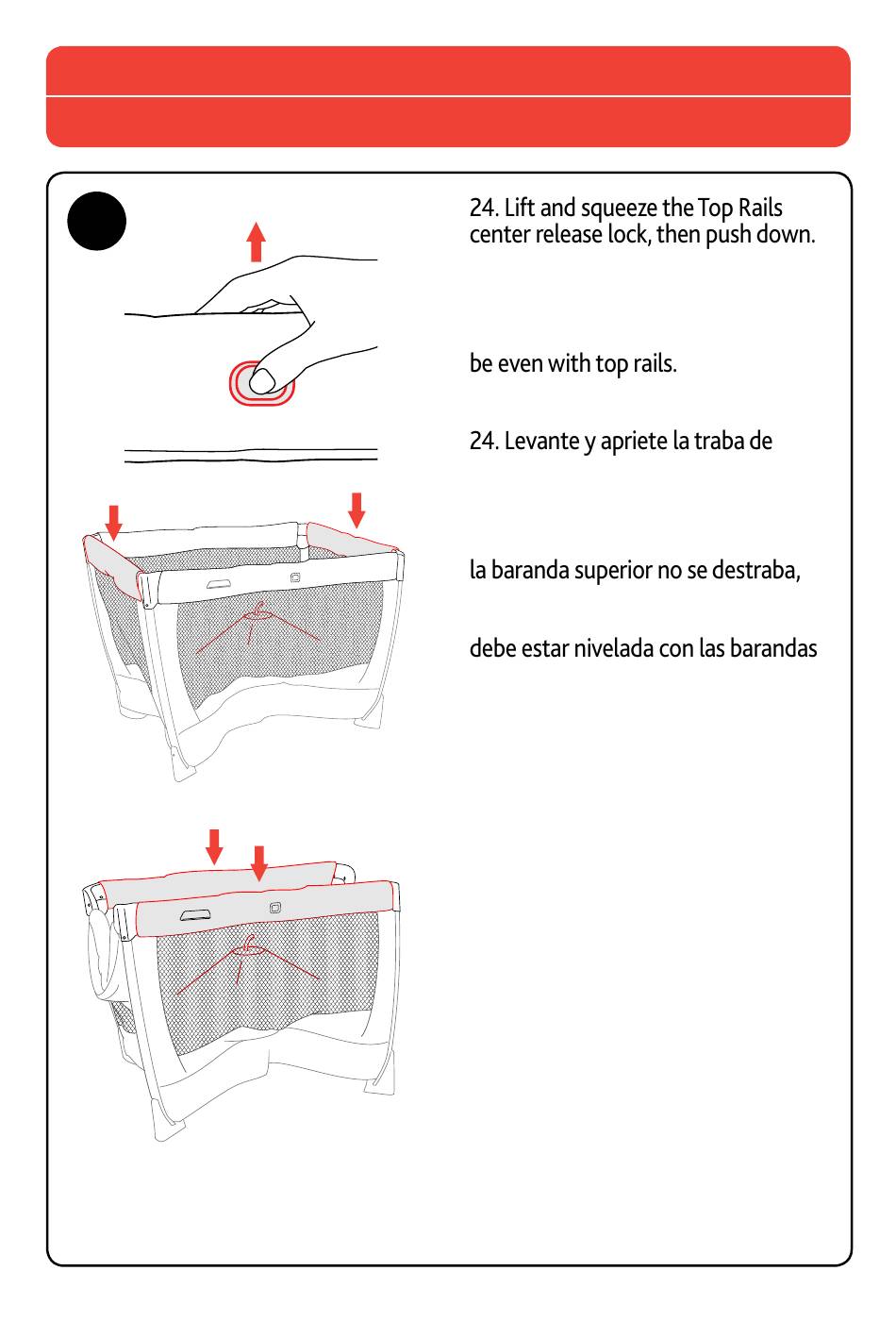 24. Lift and squeeze the Top Rails center release lock, then push down.

be even with top rails.

24. Levante y apriete la traba de

la baranda superior no se destraba,

debe estar nivelada con las barandas